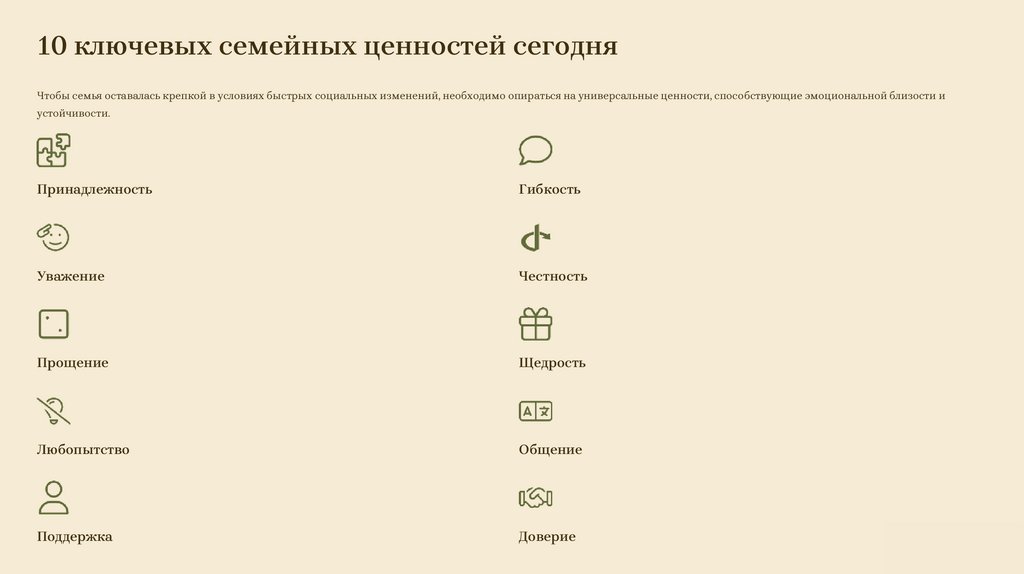 10 ключевых семейных ценностей сегодня

Чтобы семья оставалась крепкой в условиях быстрых социальных изменений, необходимо опираться на универсальные ценности, способствующие эмоциональной близости и устойчивости.

Принадлежность

Уважение

Прощение

Любопытство

Поддержка

Гибкость

Честность

Щедрость

Общение

Доверие